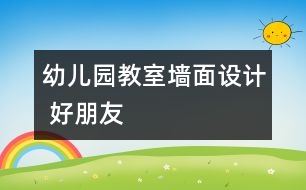 幼儿园教室墙面设计 好朋友